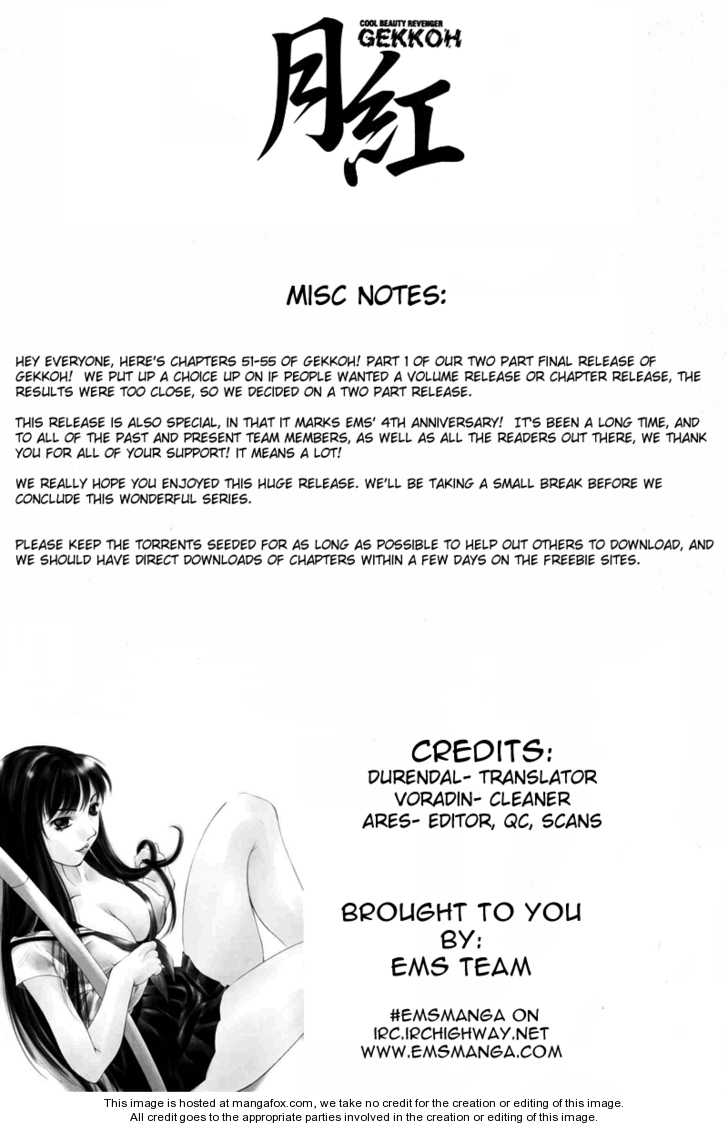 COOL BEAUTY REVENGER
GEKKOH
月紅

MISC NOTES:

HEY EVERYONE, HERE'S CHAPTERS 51-55 OF GEKKOH! PART 1 OF OUR TWO PART FINAL RELEASE OF GEKKOH! WE PUT UP A CHOICE UP ON IF PEOPLE WANTED A VOLUME RELEASE OR CHAPTER RELEASE, THE RESULTS WERE TOO CLOSE, SO WE DECIDED ON A TWO PART RELEASE.

THIS RELEASE IS ALSO SPECIAL, IN THAT IT MARKS EMS' 4TH ANNIVERSARY! IT'S BEEN A LONG TIME, AND TO ALL OF THE PAST AND PRESENT TEAM MEMBERS, AS WELL AS ALL THE READERS OUT THERE, WE THANK YOU FOR ALL OF YOUR SUPPORT! IT MEANS A LOT!

WE REALLY HOPE YOU ENJOYED THIS HUGE RELEASE. WE'LL BE TAKING A SMALL BREAK BEFORE WE CONCLUDE THIS WONDERFUL SERIES.

PLEASE KEEP THE TORRENTS SEEDED FOR AS LONG AS POSSIBLE TO HELP OUT OTHERS TO DOWNLOAD, AND WE SHOULD HAVE DIRECT DOWNLOADS OF CHAPTERS WITHIN A FEW DAYS ON THE FREEBIE SITES.

CREDITS:
DURENDAL- TRANSLATOR
VORADIN- CLEANER
ARES- EDITOR, QC, SCANS

BROUGHT TO YOU BY:
EMS TEAM

#EMSMANGA ON
IRC.IRCHIGHWAY.NET
WWW.EMSMANGA.COM

This image is hosted at mangafox.com, we take no credit for the creation or editing of this image.
All credit goes to the appropriate parties involved in the creation or editing of this image.